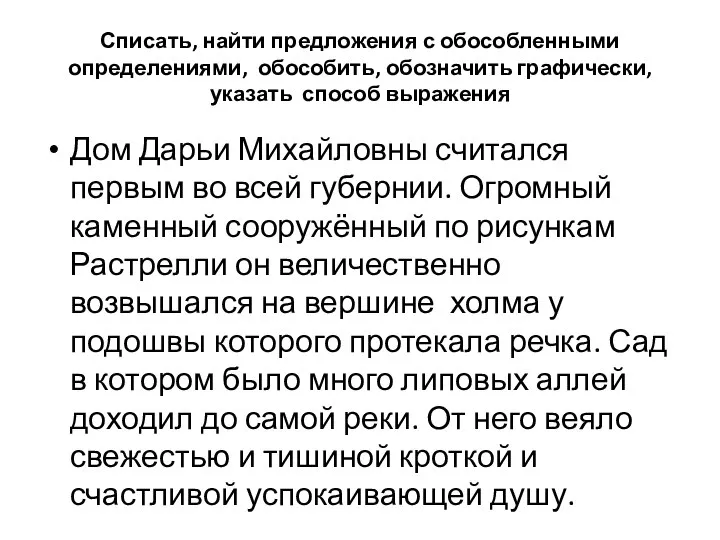 Списать, найти предложения с обособленными определениями, обособить, обозначить графически, указать способ выражения

• Дом Дарьи Михайловны считался первым во всей губернии. Огромный каменный сооружённый по рисункам Растрелли он величественно возвышался на вершине холма у подошвы которого протекала речка. Сад в котором было много липовых аллей доходил до самой реки. От него веяло свежестью и тишиной кроткой и счастливой успокаивающей душу.